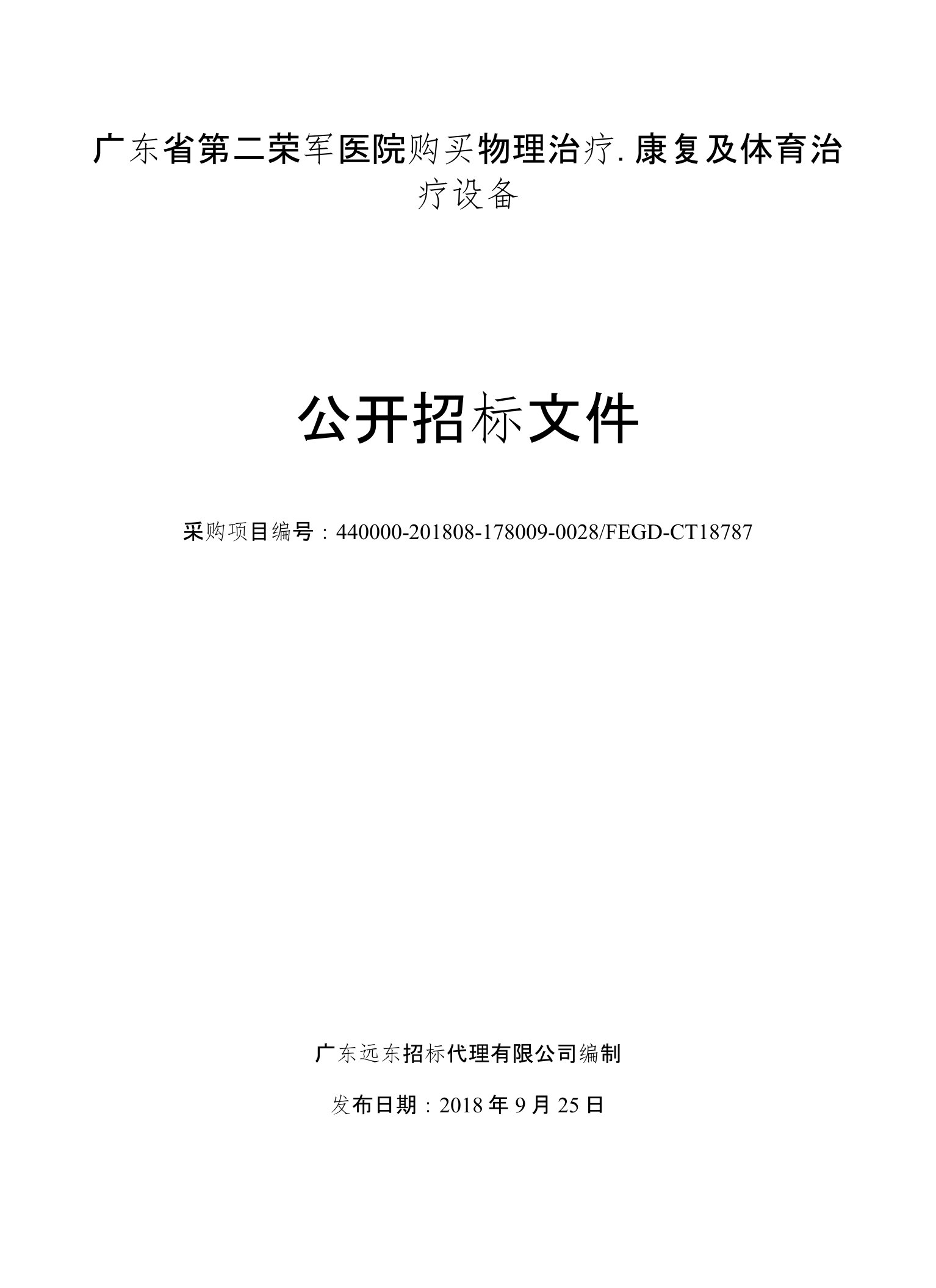 广东省第二荣军医院购买物理治疗.康复及体育治疗设备

公开招标文件

采购项目编号：440000-201808-178009-0028/FEGD-CT18787

广东远东招标代理有限公司编制

发布日期：2018 年 9 月 25 日